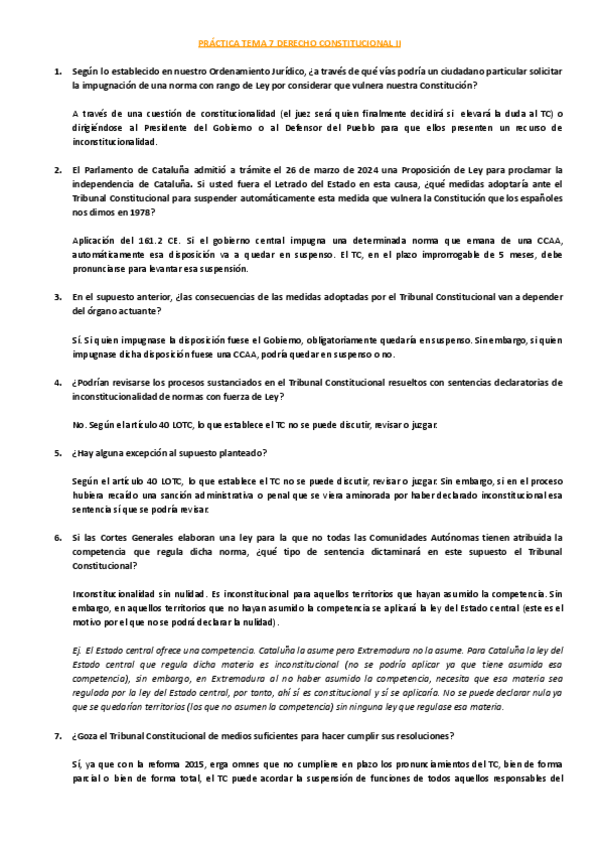 PRÁCTICA TEMA 7 DERECHO CONSTITUCIONAL II

1. Según lo establecido en nuestro Ordenamiento Jurídico, ¿a través de qué vías podría un ciudadano particular solicitar la impugnación de una norma con rango de Ley por considerar que vulnera nuestra Constitución?

A través de una cuestión de constitucionalidad (el juez será quien finalmente decidirá si elevará la duda al TC) o dirigiéndose al Presidente del Gobierno o al Defensor del Pueblo para que ellos presenten un recurso de inconstitucionalidad.

2. El Parlamento de Cataluña admitió a trámite el 26 de marzo de 2024 una Proposición de Ley para proclamar la independencia de Cataluña. Si usted fuera el Letrado del Estado en esta causa, ¿qué medidas adoptaría ante el Tribunal Constitucional para suspender automáticamente esta medida que vulnera la Constitución que los españoles nos dimos en 1978?

Aplicación del 161.2 CE. Si el gobierno central impugna una determinada norma que emana de una CCAA, automáticamente esa disposición va a quedar en suspenso. El TC, en el plazo improrrogable de 5 meses, debe pronunciarse para levantar esa suspensión.

3. En el supuesto anterior, ¿las consecuencias de las medidas adoptadas por el Tribunal Constitucional van a depender del órgano actuante?

Sí. Si quien impugnase la disposición fuese el Gobierno, obligatoriamente quedaría en suspenso. Sin embargo, si quien impugnase dicha disposición fuese una CCAA, podría quedar en suspenso o no.

4. ¿Podrían revisarse los procesos sustanciados en el Tribunal Constitucional resueltos con sentencias declaratorias de inconstitucionalidad de normas con fuerza de Ley?

No. Según el artículo 40 LOTC, lo que establece el TC no se puede discutir, revisar o juzgar.

5. ¿Hay alguna excepción al supuesto planteado?

Según el artículo 40 LOTC, lo que establece el TC no se puede discutir, revisar o juzgar. Sin embargo, si en el proceso hubiera recaído una sanción administrativa o penal que se viera aminorada por haber declarado inconstitucional esa sentencia sí que se podría revisar.

6. Si las Cortes Generales elaboran una ley para la que no todas las Comunidades Autónomas tienen atribuida la competencia que regula dicha norma, ¿qué tipo de sentencia dictaminará en este supuesto el Tribunal Constitucional?

Inconstitucionalidad sin nulidad. Es inconstitucional para aquellos territorios que hayan asumido la competencia. Sin embargo, en aquellos territorios que no hayan asumido la competencia se aplicará la ley del Estado central (este es el motivo por el que no se podrá declarar la nulidad).

Ej. El Estado central ofrece una competencia. Cataluña la asume pero Extremadura no la asume. Para Cataluña la ley del Estado central que regula dicha materia es inconstitucional (no se podría aplicar ya que tiene asumida esa competencia), sin embargo, en Extremadura al no haber asumido la competencia, necesita que esa materia sea regulada por la ley del Estado central, por tanto, ahí sí es constitucional y sí se aplicaría. No se puede declarar nula ya que se quedarían territorios (los que no asumen la competencia) sin ninguna ley que regulase esa materia.

7. ¿Goza el Tribunal Constitucional de medios suficientes para hacer cumplir sus resoluciones?

Sí, ya que con la reforma 2015, erga omnes que no cumpliere en plazo los pronunciamientos del TC, bien de forma parcial o bien de forma total, el TC puede acordar la suspensión de funciones de todos aquellos responsables del